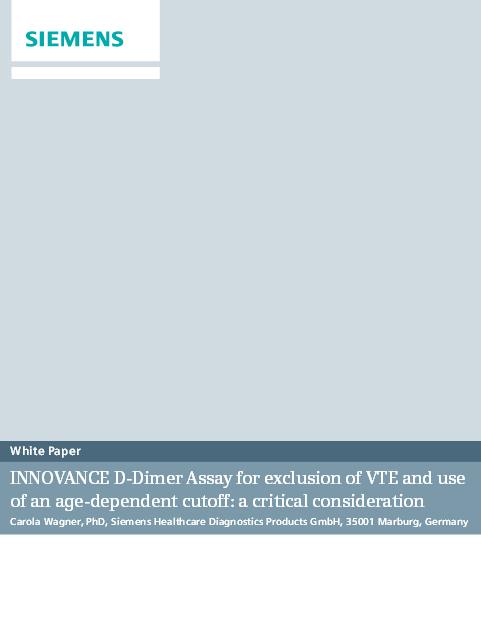 SIEMENS

White Paper

INNOVANCE D-Dimer Assay for exclusion of VTE and use of an age-dependent cutoff: a critical consideration

Carola Wagner, PhD, Siemens Healthcare Diagnostics Products GmbH, 35001 Marburg, Germany